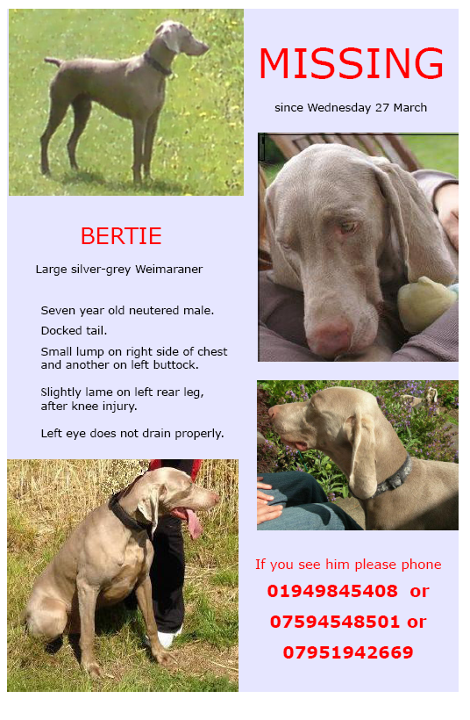 MISSING

since Wednesday 27 March

BERTIE

Large silver-grey Weimaraner

Seven year old neutered male.

Docked tail.

Small lump on right side of chest and another on left buttock.

Slightly lame on left rear leg, after knee injury.

Left eye does not drain properly.

If you see him please phone

01949845408 or

07594548501 or

07951942669